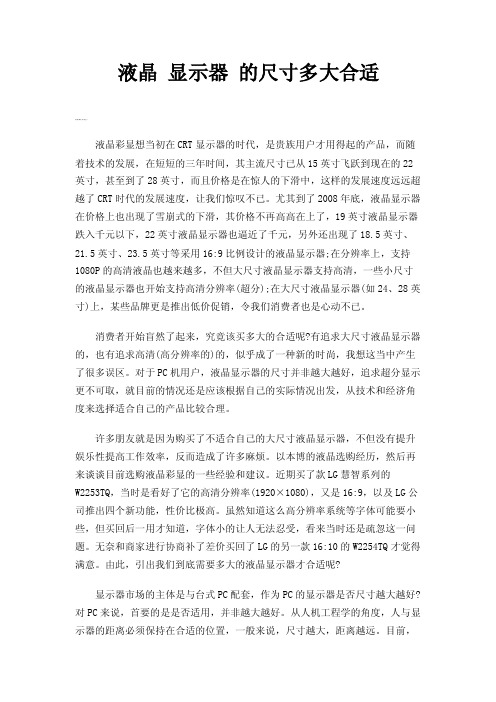 液晶 显示器 的尺寸多大合适

液晶彩显想当初在CRT显示器的时代，是贵族用户才用得起的产品，而随着技术的发展，在短短的三年时间，其主流尺寸已从15英寸飞跃到现在的22英寸，甚至到了28英寸，而且价格是在惊人的下滑中，这样的发展速度远远超越了CRT时代的发展速度，让我们惊叹不已。尤其到了2008年底，液晶显示器在价格上也出现了雪崩式的下滑，其价格不再高高在上了，19英寸液晶显示器跌入千元以下，22英寸液晶显示器也逼近了千元，另外还出现了18.5英寸、21.5英寸、23.5英寸等采用16:9比例设计的液晶显示器;在分辨率上，支持1080P的高清液晶也越来越多，不但大尺寸液晶显示器支持高清，一些小尺寸的液晶显示器也开始支持高清分辨率(超分);在大尺寸液晶显示器(如24、28英寸)上，某些品牌更是推出低价促销，令我们消费者也是心动不已。

消费者开始盲然了起来，究竟该买多大的合适呢?有追求大尺寸液晶显示器的，也有追求高清(高分辨率的)的，似乎成了一种新的时尚，我想这当中产生了很多误区。对于PC机用户，液晶显示器的尺寸并非越大越好，追求超分显示更不可取，就目前的情况还是应该根据自己的实际情况出发，从技术和经济角度来选择适合自己的产品比较合理。

许多朋友就是因为购买了不适合自己的大尺寸液晶显示器，不但没有提升娱乐性提高工作效率，反而造成了许多麻烦。以本博的液晶选购经历，然后再来谈谈目前选购液晶彩显的一些经验和建议。近期买了款LG慧智系列的W2253TQ，当时是看好了它的高清分辨率(1920×1080)，又是16:9，以及LG公司推出四个新功能，性价比极高。虽然知道这么高分辨率系统等字体可能要小些，但买回后一用才知道，字体小的让人无法忍受，看来当时还是疏忽这一问题。无奈和商家进行协商补了差价买回了LG的另一款16:10的W2254TQ才觉得满意。由此，引出我们到底需要多大的液晶显示器才合适呢?

显示器市场的主体是与台式PC配套，作为PC的显示器是否尺寸越大越好?对PC来说，首要的是是否适用，并非越大越好。从人机工程学的角度，人与显示器的距离必须保持在合适的位置，一般来说，尺寸越大，距离越远。目前，